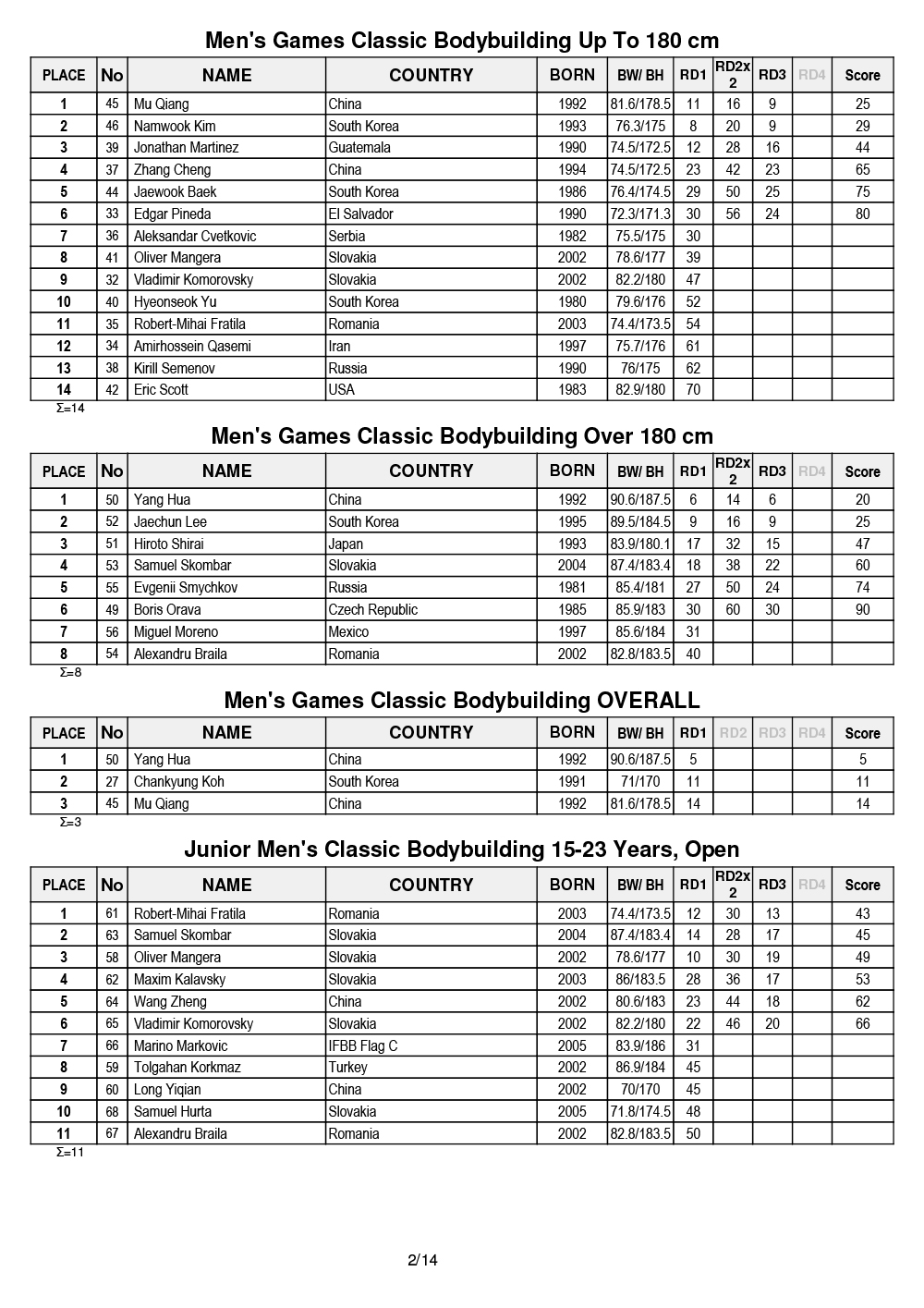 Men's Games Classic Bodybuilding Up To 180 cm

| PLACE | No | NAME | COUNTRY | BORN | BW/ BH | RD1 | RD2x 2 | RD3 | RD4 | Score |
|---|---|---|---|---|---|---|---|---|---|---|
| 1 | 45 | Mu Qiang | China | 1992 | 81.6/178.5 | 11 | 16 | 9 | | 25 |
| 2 | 46 | Namwook Kim | South Korea | 1993 | 76.3/175 | 8 | 20 | 9 | | 29 |
| 3 | 39 | Jonathan Martinez | Guatemala | 1990 | 74.5/172.5 | 12 | 28 | 16 | | 44 |
| 4 | 37 | Zhang Cheng | China | 1994 | 74.5/172.5 | 23 | 42 | 23 | | 65 |
| 5 | 44 | Jaewook Baek | South Korea | 1986 | 76.4/174.5 | 29 | 50 | 25 | | 75 |
| 6 | 33 | Edgar Pineda | El Salvador | 1990 | 72.3/171.3 | 30 | 56 | 24 | | 80 |
| 7 | 36 | Aleksandar Cvetkovic | Serbia | 1982 | 75.5/175 | 30 | | | | |
| 8 | 41 | Oliver Mangera | Slovakia | 2002 | 78.6/177 | 39 | | | | |
| 9 | 32 | Vladimir Komorovsky | Slovakia | 2002 | 82.2/180 | 47 | | | | |
| 10 | 40 | Hyeonseok Yu | South Korea | 1980 | 79.6/176 | 52 | | | | |
| 11 | 35 | Robert-Mihai Fratila | Romania | 2003 | 74.4/173.5 | 54 | | | | |
| 12 | 34 | Amirhossein Qasemi | Iran | 1997 | 75.7/176 | 61 | | | | |
| 13 | 38 | Kirill Semenov | Russia | 1990 | 76/175 | 62 | | | | |
| 14 | 42 | Eric Scott | USA | 1983 | 82.9/180 | 70 | | | | |

Σ=14

Men's Games Classic Bodybuilding Over 180 cm

| PLACE | No | NAME | COUNTRY | BORN | BW/ BH | RD1 | RD2x 2 | RD3 | RD4 | Score |
|---|---|---|---|---|---|---|---|---|---|---|
| 1 | 50 | Yang Hua | China | 1992 | 90.6/187.5 | 6 | 14 | 6 | | 20 |
| 2 | 52 | Jaechun Lee | South Korea | 1995 | 89.5/184.5 | 9 | 16 | 9 | | 25 |
| 3 | 51 | Hiroto Shirai | Japan | 1993 | 83.9/180.1 | 17 | 32 | 15 | | 47 |
| 4 | 53 | Samuel Skombar | Slovakia | 2004 | 87.4/183.4 | 18 | 38 | 22 | | 60 |
| 5 | 55 | Evgenii Smychkov | Russia | 1981 | 85.4/181 | 27 | 50 | 24 | | 74 |
| 6 | 49 | Boris Orava | Czech Republic | 1985 | 85.9/183 | 30 | 60 | 30 | | 90 |
| 7 | 56 | Miguel Moreno | Mexico | 1997 | 85.6/184 | 31 | | | | |
| 8 | 54 | Alexandru Braila | Romania | 2002 | 82.8/183.5 | 40 | | | | |

Σ=8

Men's Games Classic Bodybuilding OVERALL

| PLACE | No | NAME | COUNTRY | BORN | BW/ BH | RD1 | RD2 | RD3 | RD4 | Score |
|---|---|---|---|---|---|---|---|---|---|---|
| 1 | 50 | Yang Hua | China | 1992 | 90.6/187.5 | 5 | | | | 5 |
| 2 | 27 | Chankyung Koh | South Korea | 1991 | 71/170 | 11 | | | | 11 |
| 3 | 45 | Mu Qiang | China | 1992 | 81.6/178.5 | 14 | | | | 14 |

Σ=3

Junior Men's Classic Bodybuilding 15-23 Years, Open

| PLACE | No | NAME | COUNTRY | BORN | BW/ BH | RD1 | RD2x 2 | RD3 | RD4 | Score |
|---|---|---|---|---|---|---|---|---|---|---|
| 1 | 61 | Robert-Mihai Fratila | Romania | 2003 | 74.4/173.5 | 12 | 30 | 13 | | 43 |
| 2 | 63 | Samuel Skombar | Slovakia | 2004 | 87.4/183.4 | 14 | 28 | 17 | | 45 |
| 3 | 58 | Oliver Mangera | Slovakia | 2002 | 78.6/177 | 10 | 30 | 19 | | 49 |
| 4 | 62 | Maxim Kalavsky | Slovakia | 2003 | 86/183.5 | 28 | 36 | 17 | | 53 |
| 5 | 64 | Wang Zheng | China | 2002 | 80.6/183 | 23 | 44 | 18 | | 62 |
| 6 | 65 | Vladimir Komorovsky | Slovakia | 2002 | 82.2/180 | 22 | 46 | 20 | | 66 |
| 7 | 66 | Marino Markovic | IFBB Flag C | 2005 | 83.9/186 | 31 | | | | |
| 8 | 59 | Tolgahan Korkmaz | Turkey | 2002 | 86.9/184 | 45 | | | | |
| 9 | 60 | Long Yiqian | China | 2002 | 70/170 | 45 | | | | |
| 10 | 68 | Samuel Hurta | Slovakia | 2005 | 71.8/174.5 | 48 | | | | |
| 11 | 67 | Alexandru Braila | Romania | 2002 | 82.8/183.5 | 50 | | | | |

Σ=11

2/14